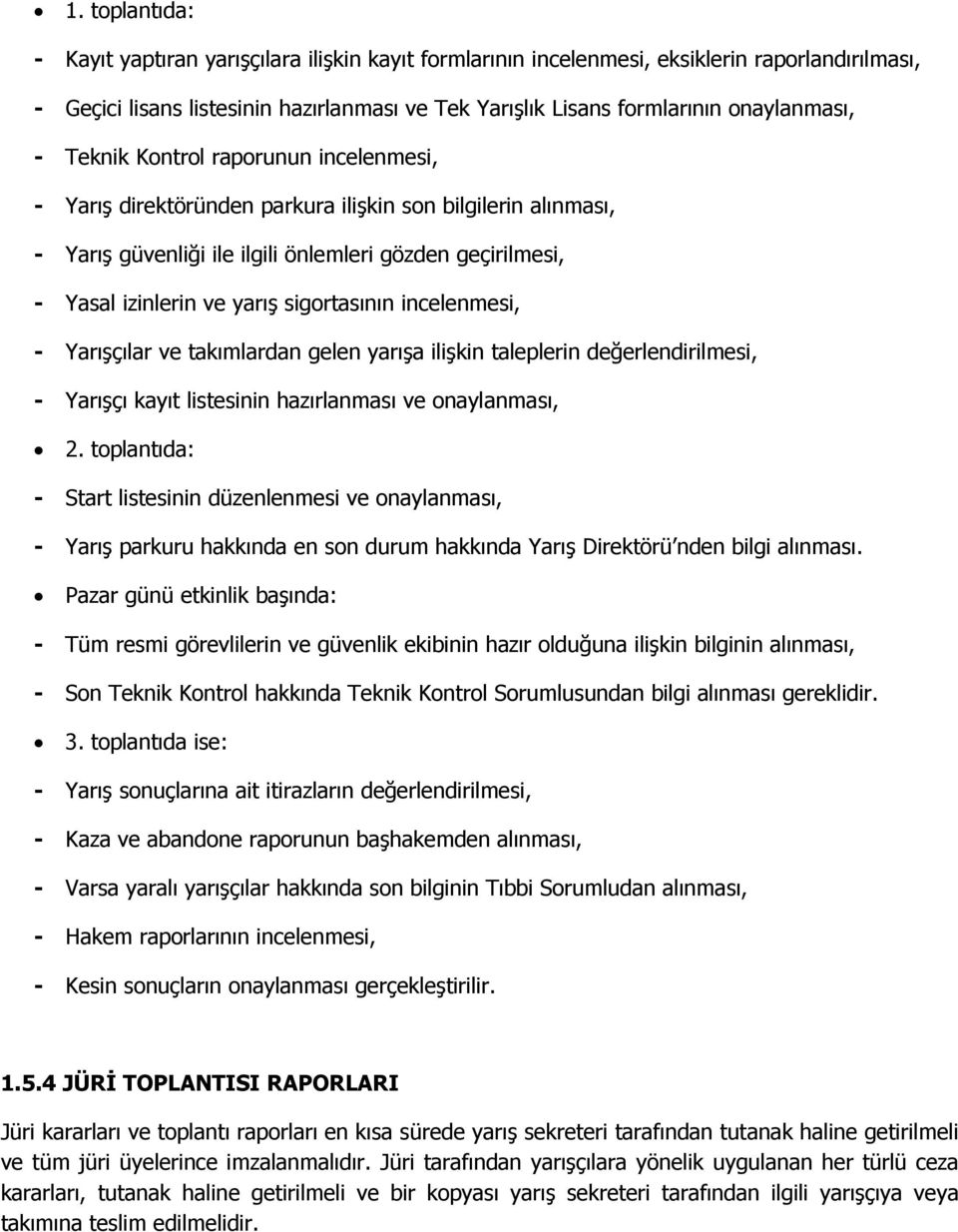 • 1. toplantıda:

- Kayıt yaptıran yarışçılara ilişkin kayıt formlarının incelenmesi, eksiklerin raporlandırılması,

- Geçici lisans listesinin hazırlanması ve Tek Yarışlık Lisans formlarının onaylanması,

- Teknik Kontrol raporunun incelenmesi,

- Yarış direktöründen parkura ilişkin son bilgilerin alınması,

- Yarış güvenliği ile ilgili önlemleri gözden geçirilmesi,

- Yasal izinlerin ve yarış sigortasının incelenmesi,

- Yarışçılar ve takımlardan gelen yarışa ilişkin taleplerin değerlendirilmesi,

- Yarışçı kayıt listesinin hazırlanması ve onaylanması,

• 2. toplantıda:

- Start listesinin düzenlenmesi ve onaylanması,

- Yarış parkuru hakkında en son durum hakkında Yarış Direktörü'nden bilgi alınması.

• Pazar günü etkinlik başında:

- Tüm resmi görevlilerin ve güvenlik ekibinin hazır olduğuna ilişkin bilginin alınması,

- Son Teknik Kontrol hakkında Teknik Kontrol Sorumlusundan bilgi alınması gereklidir.

• 3. toplantıda ise:

- Yarış sonuçlarına ait itirazların değerlendirilmesi,

- Kaza ve abandone raporunun başhakemden alınması,

- Varsa yaralı yarışçılar hakkında son bilginin Tıbbi Sorumludan alınması,

- Hakem raporlarının incelenmesi,

- Kesin sonuçların onaylanması gerçekleştirilir.

1.5.4 JÜRİ TOPLANTISI RAPORLARI

Jüri kararları ve toplantı raporları en kısa sürede yarış sekreteri tarafından tutanak haline getirilmeli ve tüm jüri üyelerince imzalanmalıdır. Jüri tarafından yarışçılara yönelik uygulanan her türlü ceza kararları, tutanak haline getirilmeli ve bir kopyası yarış sekreteri tarafından ilgili yarışçıya veya takımına teslim edilmelidir.